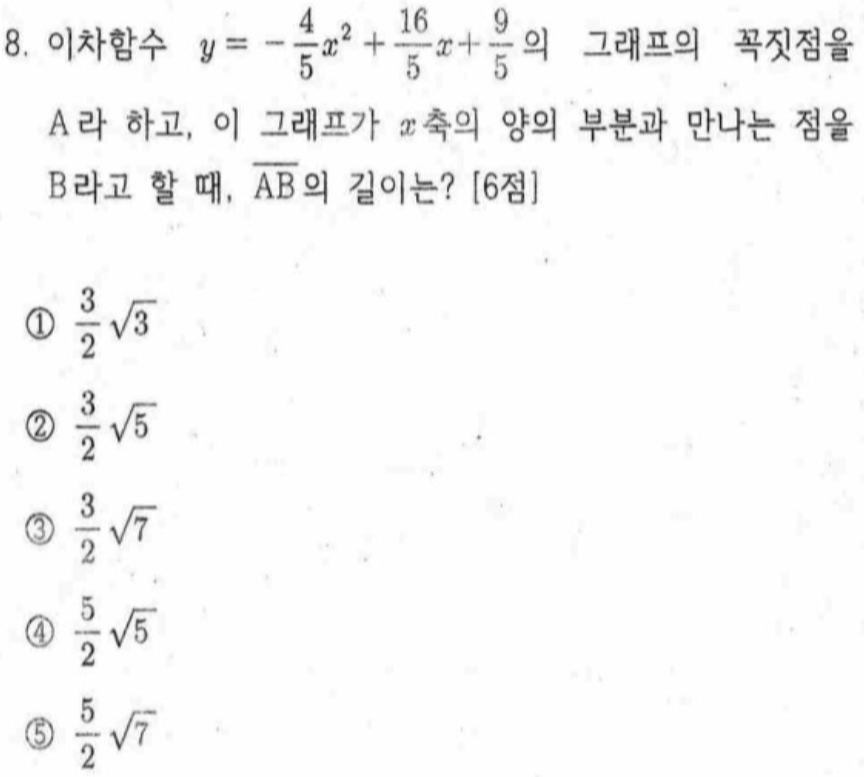 8. 이차함수 $y=-\frac{4}{5}x^2+\frac{16}{5}x+\frac{9}{5}$의 그래프의 꼭짓점을 A라 하고, 이 그래프가 $x$축의 양의 부분과 만나는 점을 B라고 할 때, $\overline{AB}$의 길이는? [6점]

① $\frac{3}{2}\sqrt{3}$

② $\frac{3}{2}\sqrt{5}$

③ $\frac{3}{2}\sqrt{7}$

④ $\frac{5}{2}\sqrt{5}$

⑤ $\frac{5}{2}\sqrt{7}$